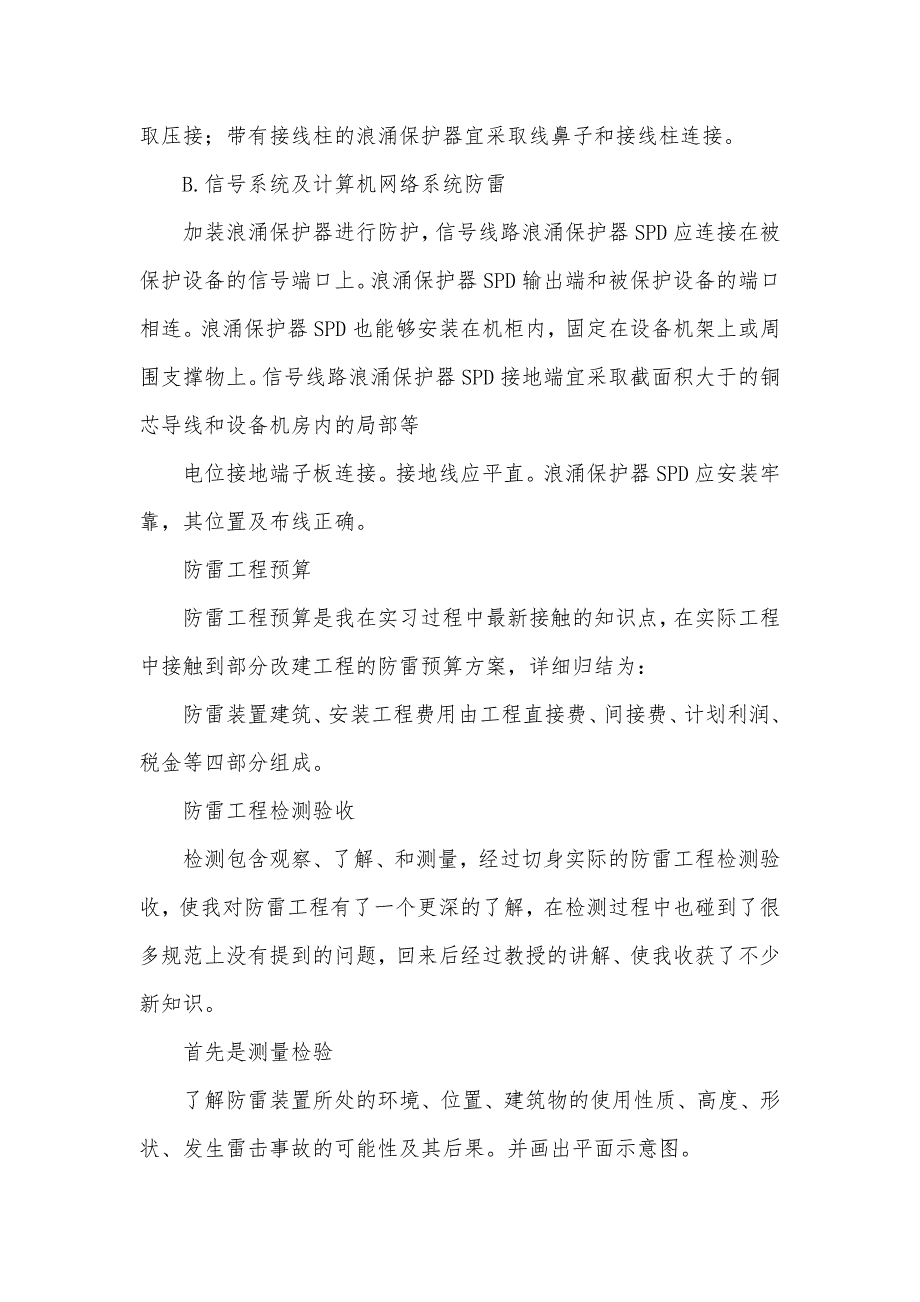 取压接；带有接线柱的浪涌保护器宜采取线鼻子和接线柱连接。

B.信号系统及计算机网络系统防雷

加装浪涌保护器进行防护，信号线路浪涌保护器SPD应连接在被保护设备的信号端口上。浪涌保护器SPD输出端和被保护设备的端口相连。浪涌保护器SPD也能够安装在机柜内，固定在设备机架上或周围支撑物上。信号线路浪涌保护器SPD接地端宜采取截面积大于的铜芯导线和设备机房内的局部等

电位接地端子板连接。接地线应平直。浪涌保护器SPD应安装牢靠，其位置及布线正确。

防雷工程预算

防雷工程预算是我在实习过程中最新接触的知识点，在实际工程中接触到部分改建工程的防雷预算方案，详细归结为：

防雷装置建筑、安装工程费用由工程直接费、间接费、计划利润、税金等四部分组成。

防雷工程检测验收

检测包含观察、了解、和测量，经过切身实际的防雷工程检测验收，使我对防雷工程有了一个更深的了解，在检测过程中也碰到了很多规范上没有提到的问题，回来后经过教授的讲解、使我收获了不少新知识。

首先是测量检验

了解防雷装置所处的环境、位置、建筑物的使用性质、高度、形状、发生雷击事故的可能性及其后果。并画出平面示意图。